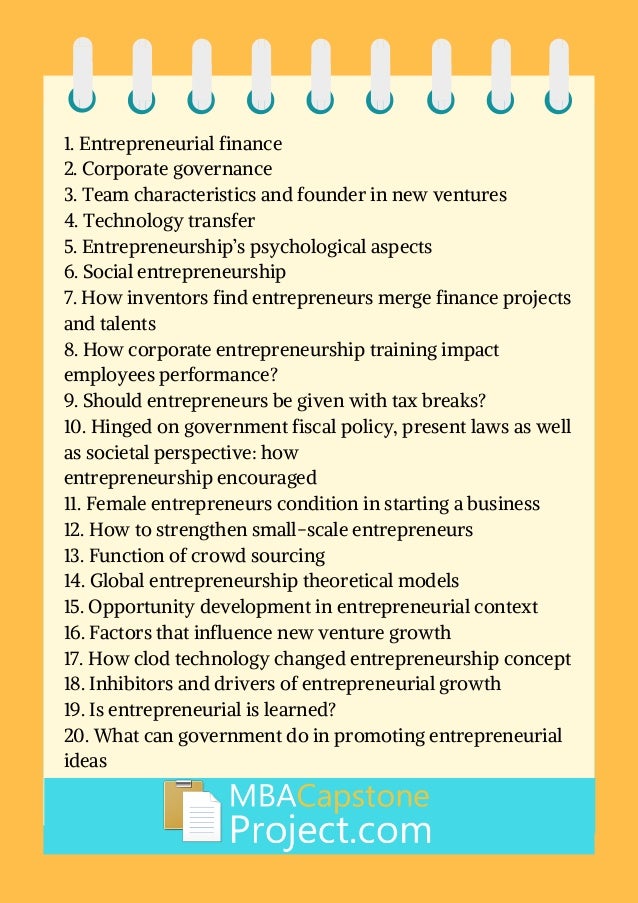 1. Entrepreneurial finance
2. Corporate governance
3. Team characteristics and founder in new ventures
4. Technology transfer
5. Entrepreneurship's psychological aspects
6. Social entrepreneurship
7. How inventors find entrepreneurs merge finance projects and talents
8. How corporate entrepreneurship training impact employees performance?
9. Should entrepreneurs be given with tax breaks?
10. Hinged on government fiscal policy, present laws as well as societal perspective: how entrepreneurship encouraged
11. Female entrepreneurs condition in starting a business
12. How to strengthen small-scale entrepreneurs
13. Function of crowd sourcing
14. Global entrepreneurship theoretical models
15. Opportunity development in entrepreneurial context
16. Factors that influence new venture growth
17. How clod technology changed entrepreneurship concept
18. Inhibitors and drivers of entrepreneurial growth
19. Is entrepreneurial is learned?
20. What can government do in promoting entrepreneurial ideas

MBACapstone
Project.com